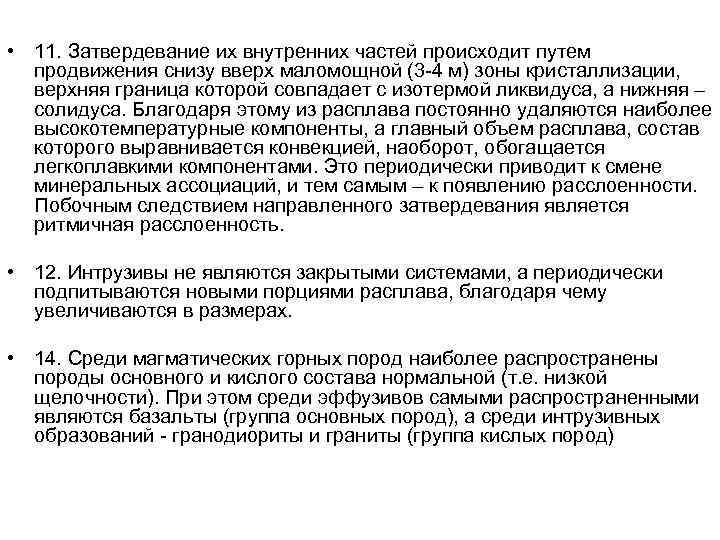 • 11. Затвердевание их внутренних частей происходит путем продвижения снизу вверх маломощной (3-4 м) зоны кристаллизации, верхняя граница которой совпадает с изотермой ликвидуса, а нижняя – солидуса. Благодаря этому из расплава постоянно удаляются наиболее высокотемпературные компоненты, а главный объем расплава, состав которого выравнивается конвекцией, наоборот, обогащается легкоплавкими компонентами. Это периодически приводит к смене минеральных ассоциаций, и тем самым – к появлению расслоенности. Побочным следствием направленного затвердевания является ритмичная расслоенность.

• 12. Интрузивы не являются закрытыми системами, а периодически подпитываются новыми порциями расплава, благодаря чему увеличиваются в размерах.

• 14. Среди магматических горных пород наиболее распространены породы основного и кислого состава нормальной (т.е. низкой щелочности). При этом среди эффузивов самыми распространенными являются базальты (группа основных пород), а среди интрузивных образований - гранодиориты и граниты (группа кислых пород)